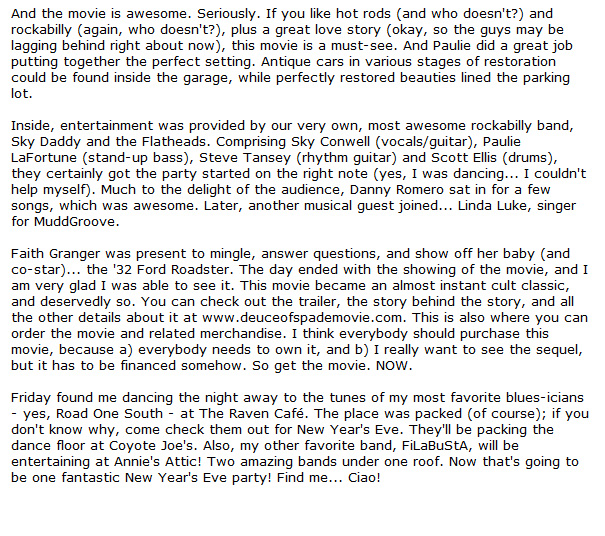 And the movie is awesome. Seriously. If you like hot rods (and who doesn't?) and rockabilly (again, who doesn't?), plus a great love story (okay, so the guys may be lagging behind right about now), this movie is a must-see. And Paulie did a great job putting together the perfect setting. Antique cars in various stages of restoration could be found inside the garage, while perfectly restored beauties lined the parking lot.

Inside, entertainment was provided by our very own, most awesome rockabilly band, Sky Daddy and the Flatheads. Comprising Sky Conwell (vocals/guitar), Paulie LaFortune (stand-up bass), Steve Tansey (rhythm guitar) and Scott Ellis (drums), they certainly got the party started on the right note (yes, I was dancing... I couldn't help myself). Much to the delight of the audience, Danny Romero sat in for a few songs, which was awesome. Later, another musical guest joined... Linda Luke, singer for MuddGroove.

Faith Granger was present to mingle, answer questions, and show off her baby (and co-star)... the '32 Ford Roadster. The day ended with the showing of the movie, and I am very glad I was able to see it. This movie became an almost instant cult classic, and deservedly so. You can check out the trailer, the story behind the story, and all the other details about it at www.deuceofspademovie.com. This is also where you can order the movie and related merchandise. I think everybody should purchase this movie, because a) everybody needs to own it, and b) I really want to see the sequel, but it has to be financed somehow. So get the movie. NOW.

Friday found me dancing the night away to the tunes of my most favorite blues-icians - yes, Road One South - at The Raven Café. The place was packed (of course); if you don't know why, come check them out for New Year's Eve. They'll be packing the dance floor at Coyote Joe's. Also, my other favorite band, FiLaBuStA, will be entertaining at Annie's Attic! Two amazing bands under one roof. Now that's going to be one fantastic New Year's Eve party! Find me... Ciao!